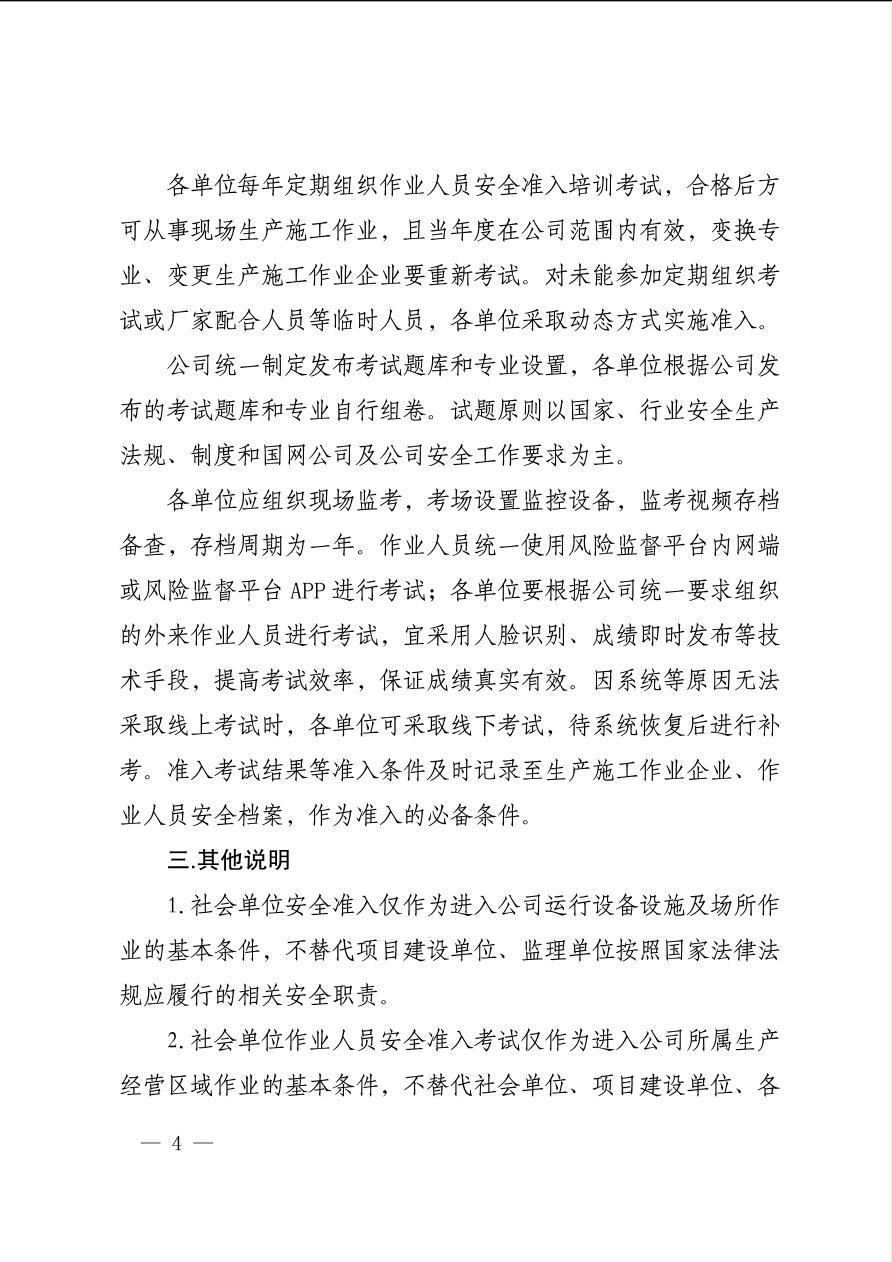 各单位每年定期组织作业人员安全准入培训考试，合格后方可从事现场生产施工作业，且当年度在公司范围内有效，变换专业、变更生产施工作业企业要重新考试。对未能参加定期组织考试或厂家配合人员等临时人员，各单位采取动态方式实施准入。

公司统一制定发布考试题库和专业设置，各单位根据公司发布的考试题库和专业自行组卷。试题原则以国家、行业安全生产法规、制度和国网公司及公司安全工作要求为主。

各单位应组织现场监考，考场设置监控设备，监考视频存档备查，存档周期为一年。作业人员统一使用风险监督平台内网端或风险监督平台 APP 进行考试；各单位要根据公司统一要求组织的外来作业人员进行考试，宜采用人脸识别、成绩即时发布等技术手段，提高考试效率，保证成绩真实有效。因系统等原因无法采取线上考试时，各单位可采取线下考试，待系统恢复后进行补考。准入考试结果等准入条件及时记录至生产施工作业企业、作业人员安全档案，作为准入的必备条件。

三.其他说明

1.社会单位安全准入仅作为进入公司运行设备设施及场所作业的基本条件，不替代项目建设单位、监理单位按照国家法律法规应履行的相关安全职责。

2.社会单位作业人员安全准入考试仅作为进入公司所属生产经营区域作业的基本条件，不替代社会单位、项目建设单位、各

— 4 —